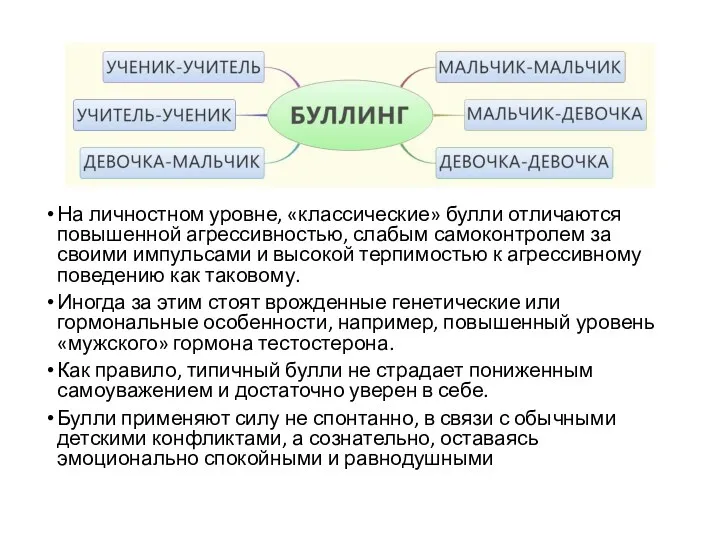 УЧЕНИК-УЧИТЕЛЬ
УЧИТЕЛЬ-УЧЕНИК
ДЕВОЧКА-МАЛЬЧИК
БУЛЛИНГ
МАЛЬЧИК-МАЛЬЧИК
МАЛЬЧИК-ДЕВОЧКА
ДЕВОЧКА-ДЕВОЧКА

• На личностном уровне, «классические» булли отличаются повышенной агрессивностью, слабым самоконтролем за своими импульсами и высокой терпимостью к агрессивному поведению как таковому.

• Иногда за этим стоят врожденные генетические или гормональные особенности, например, повышенный уровень «мужского» гормона тестостерона.

• Как правило, типичный булли не страдает пониженным самоуважением и достаточно уверен в себе.

• Булли применяют силу не спонтанно, в связи с обычными детскими конфликтами, а сознательно, оставаясь эмоционально спокойными и равнодушными